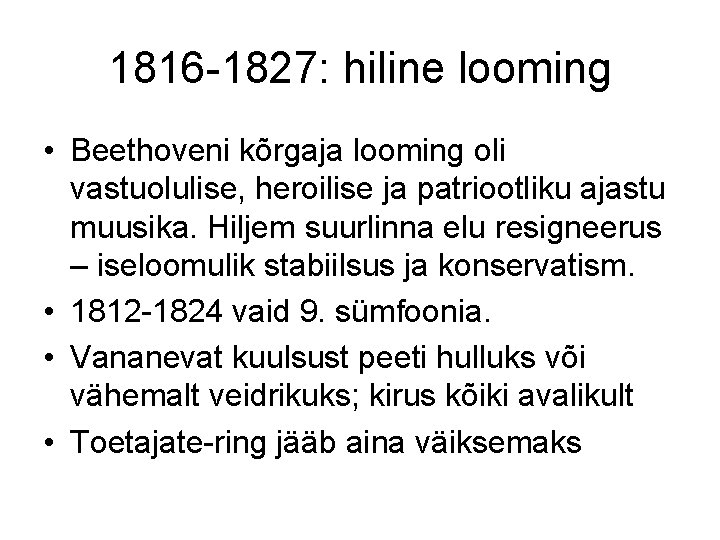 1816-1827: hiline looming

• Beethoveni kõrgaja looming oli vastuolulise, heroilise ja patriootliku ajastu muusika. Hiljem suurlinna elu resigneerus – iseloomulik stabiilsus ja konservatism.
• 1812-1824 vaid 9. sümfoonia.
• Vananevat kuulsust peeti hulluks või vähemalt veidrikuks; kirus kõiki avalikult
• Toetajate-ring jääb aina väiksemaks